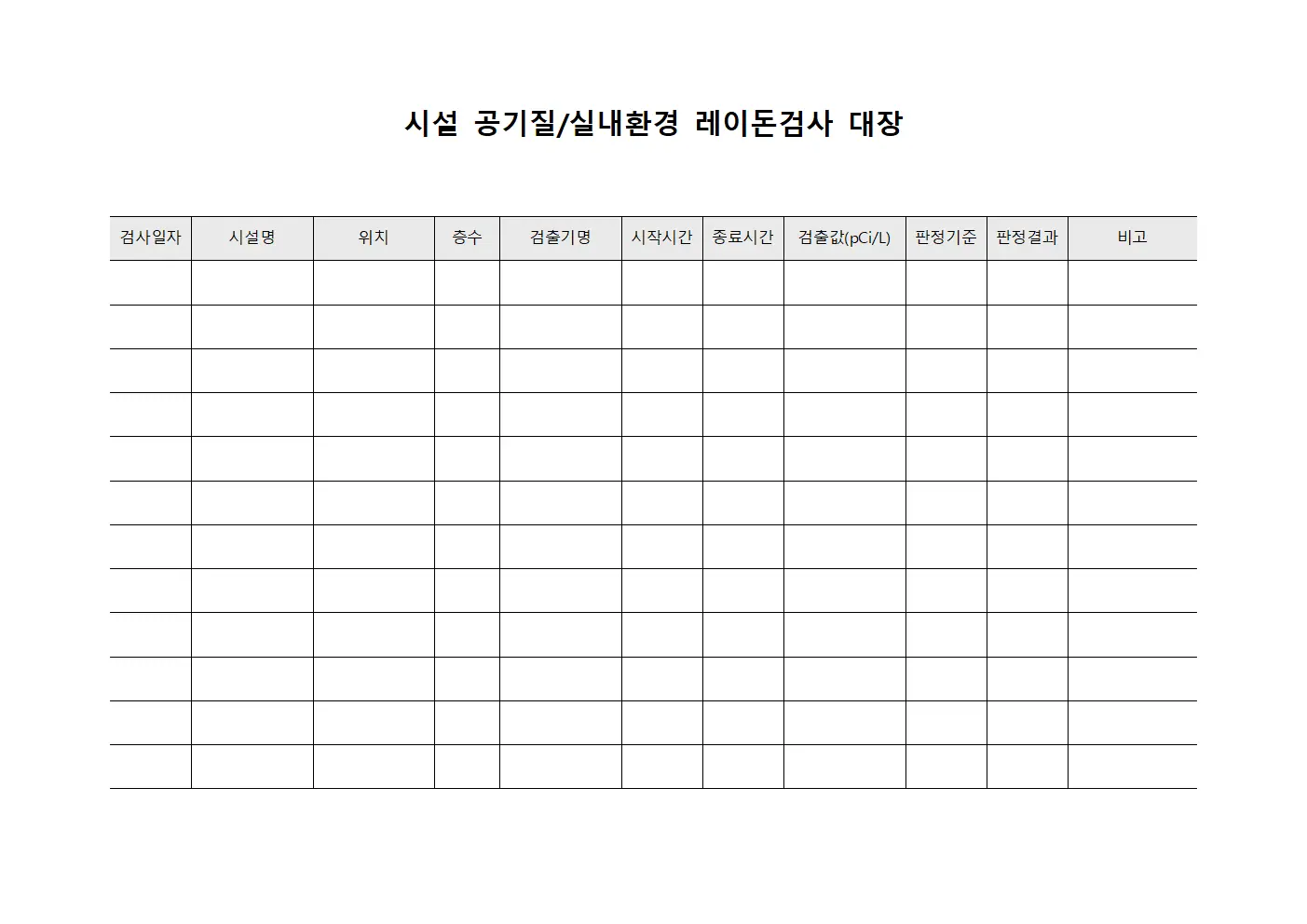 시설 공기질/실내환경 레이돈검사 대장

| 검사일자 | 시설명 | 위치 | 층수 | 검출기명 | 시작시간 | 종료시간 | 검출값(pCi/L) | 판정기준 | 판정결과 | 비고 |
|---|---|---|---|---|---|---|---|---|---|---|
| | | | | | | | | | | |
| | | | | | | | | | | |
| | | | | | | | | | | |
| | | | | | | | | | | |
| | | | | | | | | | | |
| | | | | | | | | | | |
| | | | | | | | | | | |
| | | | | | | | | | | |
| | | | | | | | | | | |
| | | | | | | | | | | |
| | | | | | | | | | | |
| | | | | | | | | | | |